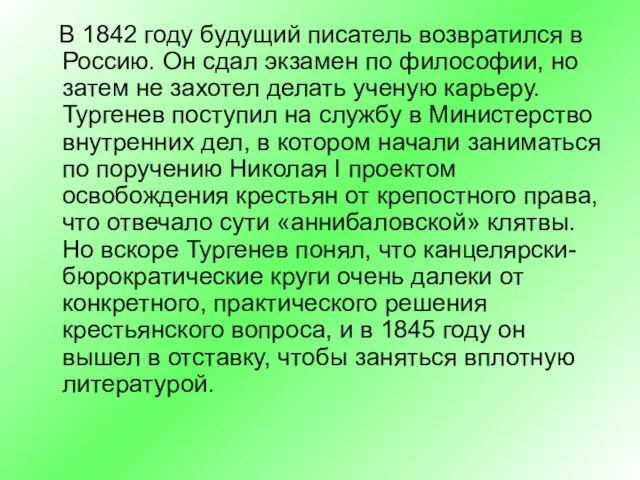 В 1842 году будущий писатель возвратился в Россию. Он сдал экзамен по философии, но затем не захотел делать ученую карьеру. Тургенев поступил на службу в Министерство внутренних дел, в котором начали заниматься по поручению Николая I проектом освобождения крестьян от крепостного права, что отвечало сути «аннибаловской» клятвы. Но вскоре Тургенев понял, что канцелярски-бюрократические круги очень далеки от конкретного, практического решения крестьянского вопроса, и в 1845 году он вышел в отставку, чтобы заняться вплотную литературой.